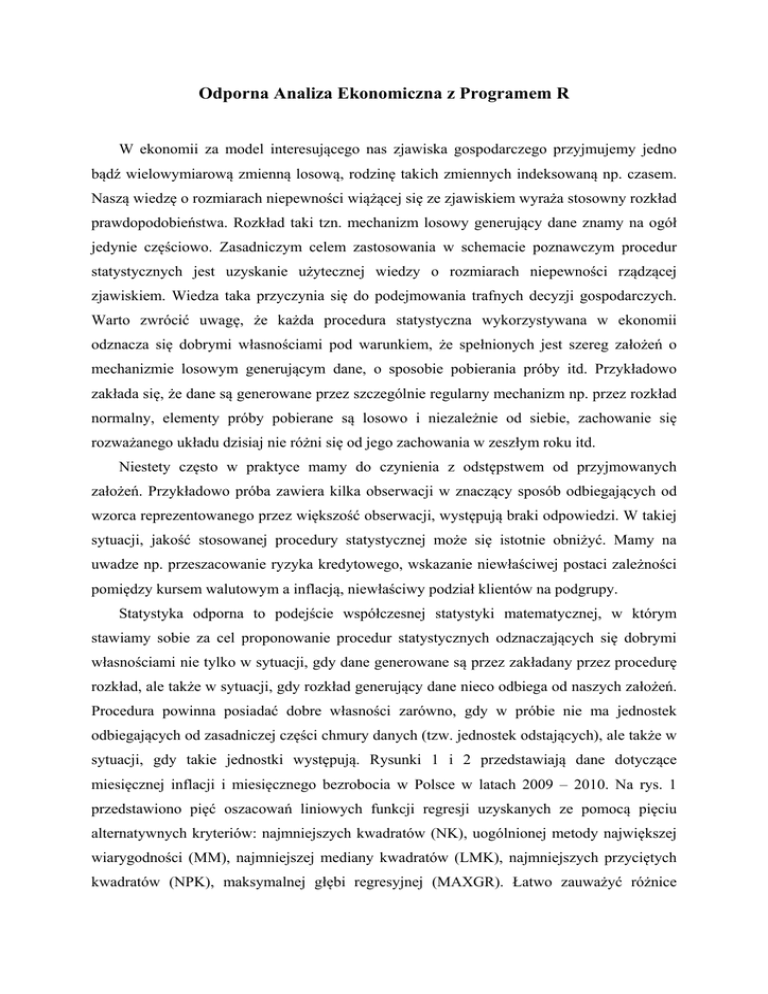 Odporna Analiza Ekonomiczna z Programem R

W ekonomii za model interesującego nas zjawiska gospodarczego przyjmujemy jedno bądź wielowymiarową zmienną losową, rodzinę takich zmiennych indeksowaną np. czasem. Naszą wiedzę o rozmiarach niepewności wiążącej się ze zjawiskiem wyraża stosowny rozkład prawdopodobieństwa. Rozkład taki tzn. mechanizm losowy generujący dane znamy na ogół jedynie częściowo. Zasadniczym celem zastosowania w schemacie poznawczym procedur statystycznych jest uzyskanie użytecznej wiedzy o rozmiarach niepewności rządzącej zjawiskiem. Wiedza taka przyczynia się do podejmowania trafnych decyzji gospodarczych. Warto zwrócić uwagę, że każda procedura statystyczna wykorzystywana w ekonomii odznacza się dobrymi własnościami pod warunkiem, że spełnionych jest szereg założeń o mechanizmie losowym generującym dane, o sposobie pobierania próby itd. Przykładowo zakłada się, że dane są generowane przez szczególnie regularny mechanizm np. przez rozkład normalny, elementy próby pobierane są losowo i niezależnie od siebie, zachowanie się rozważanego układu dzisiaj nie różni się od jego zachowania w zeszłym roku itd.

Niestety często w praktyce mamy do czynienia z odstępstwem od przyjmowanych założeń. Przykładowo próba zawiera kilka obserwacji w znaczący sposób odbiegających od wzorca reprezentowanego przez większość obserwacji, występują braki odpowiedzi. W takiej sytuacji, jakość stosowanej procedury statystycznej może się istotnie obniżyć. Mamy na uwadze np. przeszacowanie ryzyka kredytowego, wskazanie niewłaściwej postaci zależności pomiędzy kursem walutowym a inflacją, niewłaściwy podział klientów na podgrupy.

Statystyka odporna to podejście współczesnej statystyki matematycznej, w którym stawiamy sobie za cel proponowanie procedur statystycznych odznaczających się dobrymi własnościami nie tylko w sytuacji, gdy dane generowane są przez zakładany przez procedurę rozkład, ale także w sytuacji, gdy rozkład generujący dane nieco odbiega od naszych założeń. Procedura powinna posiadać dobre własności zarówno, gdy w próbie nie ma jednostek odbiegających od zasadniczej części chmury danych (tzw. jednostek odstających), ale także w sytuacji, gdy takie jednostki występują. Rysunki 1 i 2 przedstawiają dane dotyczące miesięcznej inflacji i miesięcznego bezrobocia w Polsce w latach 2009 – 2010. Na rys. 1 przedstawiono pięć oszacowań liniowych funkcji regresji uzyskanych ze pomocą pięciu alternatywnych kryteriów: najmniejszych kwadratów (NK), uogólnionej metody największej wiarygodności (MM), najmniejszej mediany kwadratów (LMK), najmniejszych przyciętych kwadratów (NPK), maksymalnej głębi regresyjnej (MAXGR). Łatwo zauważyć różnice